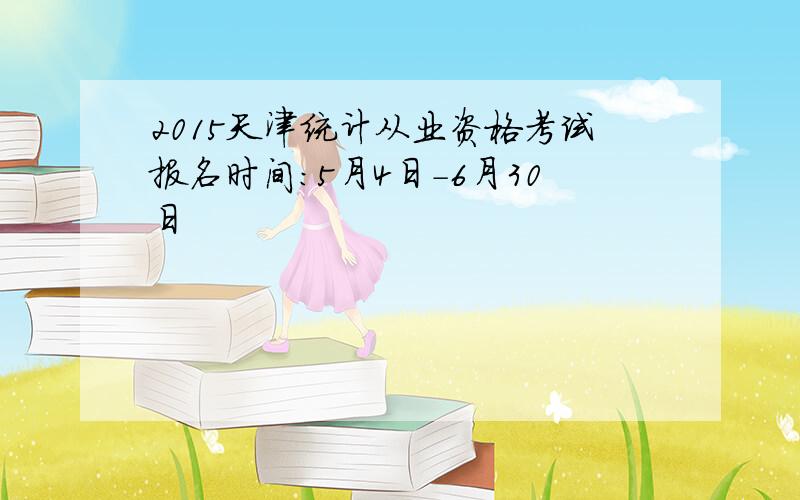 2015天津统计从业资格考试报名时间:5月4日-6月30日